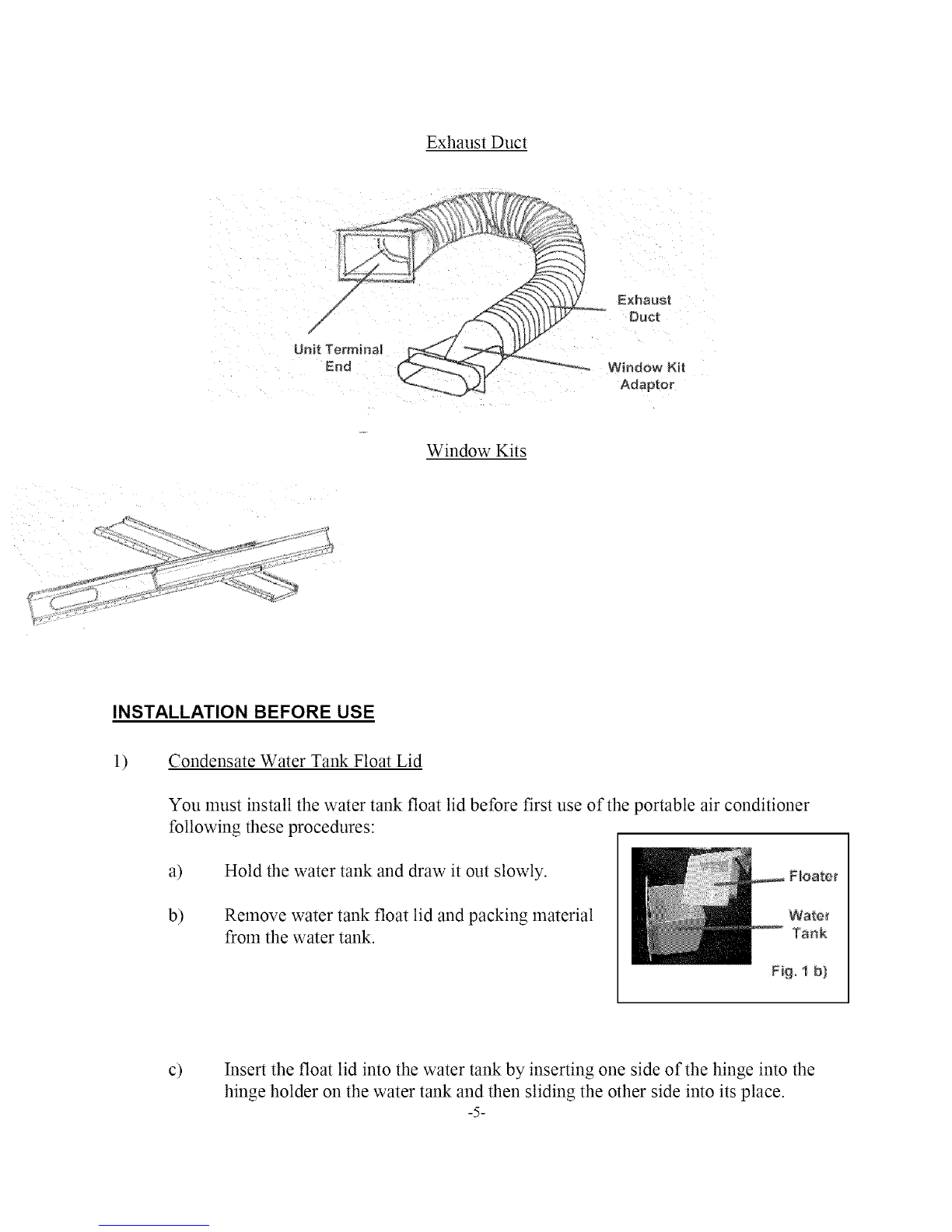 Exhaust Duct

Unit Terminal End

Exhaust Duct

Window Kit Adaptor

Window Kits

INSTALLATION BEFORE USE

1) Condensate Water Tank Float Lid

You must install the water tank float lid before first use of the portable air conditioner following these procedures:

a) Hold the water tank and draw it out slowly.

b) Remove water tank float lid and packing material from the water tank.

Floater

Water Tank

Fig. 1 b)

c) Insert the float lid into the water tank by inserting one side of the hinge into the hinge holder on the water tank and then sliding the other side into its place.

-5-